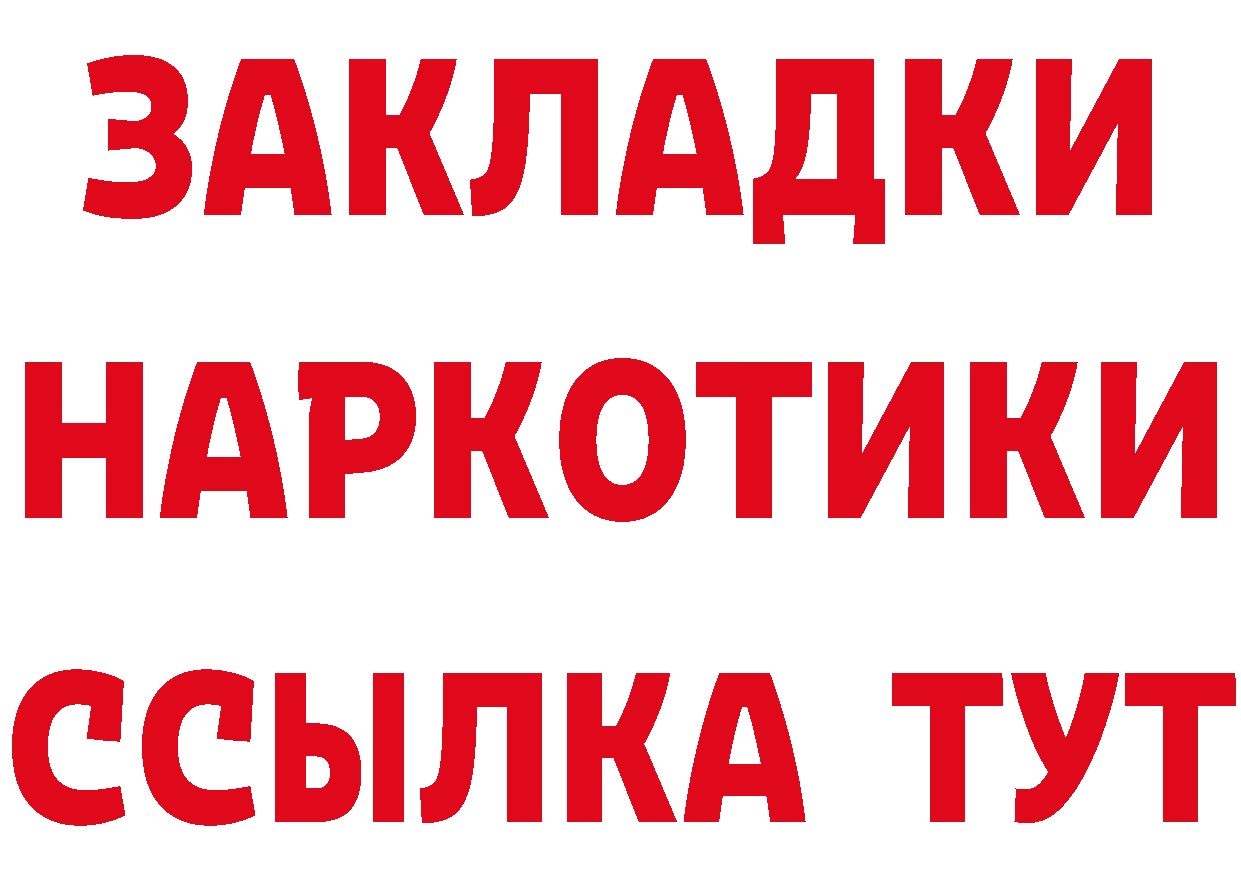 ЗАКЛАДКИ НАРКОТИКИ ССЫЛКА ТУТ